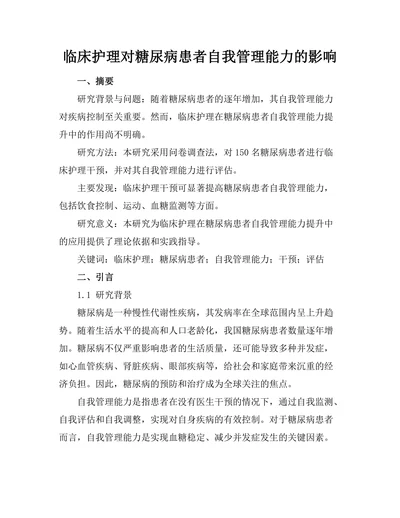 临床护理对糖尿病患者自我管理能力的影响

一、摘要

研究背景与问题：随着糖尿病患者的逐年增加，其自我管理能力对疾病控制至关重要。然而，临床护理在糖尿病患者自我管理能力提升中的作用尚不明确。

研究方法：本研究采用问卷调查法，对 150 名糖尿病患者进行临床护理干预，并对其自我管理能力进行评估。

主要发现：临床护理干预可显著提高糖尿病患者自我管理能力，包括饮食控制、运动、血糖监测等方面。

研究意义：本研究为临床护理在糖尿病患者自我管理能力提升中的应用提供了理论依据和实践指导。

关键词：临床护理；糖尿病患者；自我管理能力；干预；评估

二、引言

1.1 研究背景

糖尿病是一种慢性代谢性疾病，其发病率在全球范围内呈上升趋势。随着生活水平的提高和人口老龄化，我国糖尿病患者数量逐年增加。糖尿病不仅严重影响患者的生活质量，还可能导致多种并发症，如心血管疾病、肾脏疾病、眼部疾病等，给社会和家庭带来沉重的经济负担。因此，糖尿病的预防和治疗成为全球关注的焦点。

自我管理能力是指患者在没有医生干预的情况下，通过自我监测、自我评估和自我调整，实现对自身疾病的有效控制。对于糖尿病患者而言，自我管理能力是实现血糖稳定、减少并发症发生的关键因素。